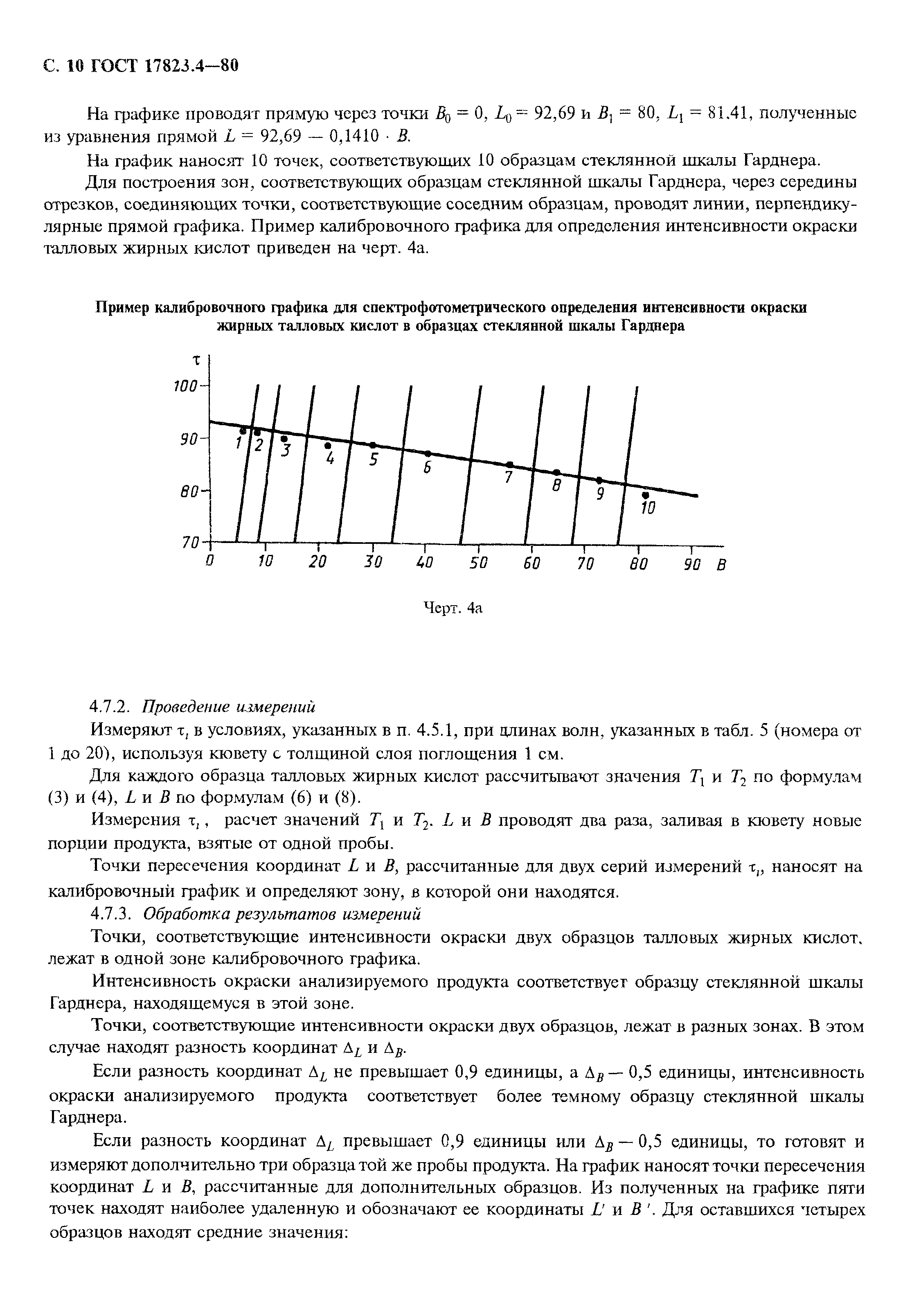 С. 10 ГОСТ 17823.4—80

На графике проводят прямую через точки $B_0 = 0$, $L_0 = 92,69$ и $B_1 = 80$, $L_1 = 81.41$, полученные из уравнения прямой $L = 92,69 - 0,1410 \cdot B$.

На график наносят 10 точек, соответствующих 10 образцам стеклянной шкалы Гарднера.

Для построения зон, соответствующих образцам стеклянной шкалы Гарднера, через середины отрезков, соединяющих точки, соответствующие соседним образцам, проводят линии, перпендикулярные прямой графика. Пример калибровочного графика для определения интенсивности окраски талловых жирных кислот приведен на черт. 4а.

Пример калибровочного графика для спектрофотометрического определения интенсивности окраски жирных талловых кислот в образцах стеклянной шкалы Гарднера

τ
100
90
80
70
1 2 3 4 5 6 7 8 9 10
0 10 20 30 40 50 60 70 80 90 B

Черт. 4а

4.7.2. Проведение измерений

Измеряют $\tau_i$ в условиях, указанных в п. 4.5.1, при длинах волн, указанных в табл. 5 (номера от 1 до 20), используя кювету с толщиной слоя поглощения 1 см.

Для каждого образца талловых жирных кислот рассчитывают значения $T_1$ и $T_2$ по формулам (3) и (4), $L$ и $B$ по формулам (6) и (8).

Измерения $\tau_i$, расчет значений $T_1$ и $T_2$. $L$ и $B$ проводят два раза, заливая в кювету новые порции продукта, взятые от одной пробы.

Точки пересечения координат $L$ и $B$, рассчитанные для двух серий измерений $\tau_i$, наносят на калибровочный график и определяют зону, в которой они находятся.

4.7.3. Обработка результатов измерений

Точки, соответствующие интенсивности окраски двух образцов талловых жирных кислот, лежат в одной зоне калибровочного графика.

Интенсивность окраски анализируемого продукта соответствует образцу стеклянной шкалы Гарднера, находящемуся в этой зоне.

Точки, соответствующие интенсивности окраски двух образцов, лежат в разных зонах. В этом случае находят разность координат $\Delta_L$ и $\Delta_B$.

Если разность координат $\Delta_L$ не превышает 0,9 единицы, а $\Delta_B$ — 0,5 единицы, интенсивность окраски анализируемого продукта соответствует более темному образцу стеклянной шкалы Гарднера.

Если разность координат $\Delta_L$ превышает 0,9 единицы или $\Delta_B$ — 0,5 единицы, то готовят и измеряют дополнительно три образца той же пробы продукта. На график наносят точки пересечения координат $L$ и $B$, рассчитанные для дополнительных образцов. Из полученных на графике пяти точек находят наиболее удаленную и обозначают ее координаты $L'$ и $B'$. Для оставшихся четырех образцов находят средние значения: